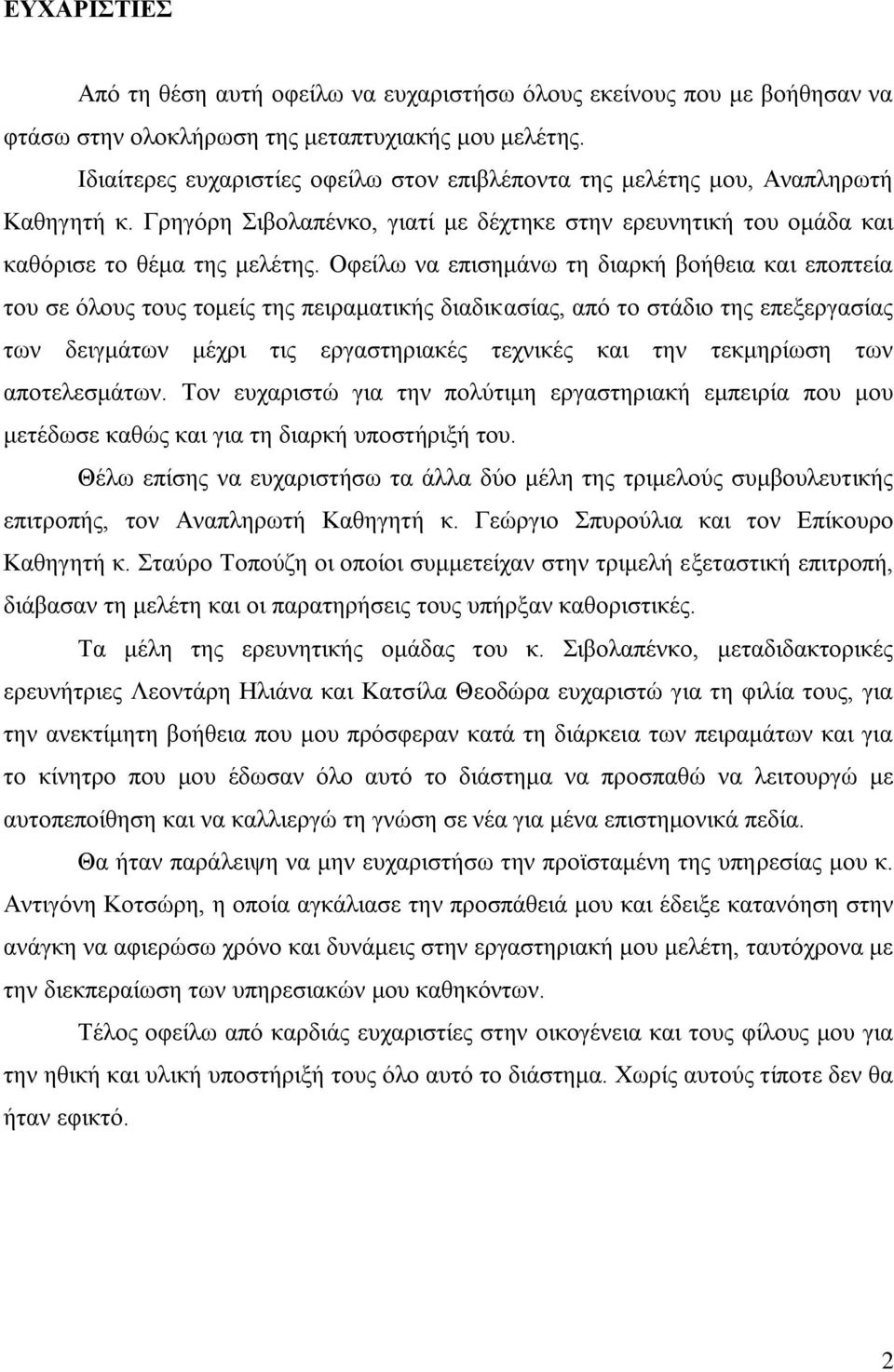 ΕΥΧΑΡΙΣΤΙΕΣ

Από τη θέση αυτή οφείλω να ευχαριστήσω όλους εκείνους που με βοήθησαν να φτάσω στην ολοκλήρωση της μεταπτυχιακής μου μελέτης.

Ιδιαίτερες ευχαριστίες οφείλω στον επιβλέποντα της μελέτης μου, Αναπληρωτή Καθηγητή κ. Γρηγόρη Σιβολαπένκο, γιατί με δέχτηκε στην ερευνητική του ομάδα και καθόρισε το θέμα της μελέτης. Οφείλω να επισημάνω τη διαρκή βοήθεια και εποπτεία του σε όλους τους τομείς της πειραματικής διαδικασίας, από το στάδιο της επεξεργασίας των δειγμάτων μέχρι τις εργαστηριακές τεχνικές και την τεκμηρίωση των αποτελεσμάτων. Τον ευχαριστώ για την πολύτιμη εργαστηριακή εμπειρία που μου μετέδωσε καθώς και για τη διαρκή υποστήριξή του.

Θέλω επίσης να ευχαριστήσω τα άλλα δύο μέλη της τριμελούς συμβουλευτικής επιτροπής, τον Αναπληρωτή Καθηγητή κ. Γεώργιο Σπυρούλια και τον Επίκουρο Καθηγητή κ. Σταύρο Τοπούζη οι οποίοι συμμετείχαν στην τριμελή εξεταστική επιτροπή, διάβασαν τη μελέτη και οι παρατηρήσεις τους υπήρξαν καθοριστικές.

Τα μέλη της ερευνητικής ομάδας του κ. Σιβολαπένκο, μεταδιδακτορικές ερευνήτριες Λεοντάρη Ηλιάνα και Κατσίλα Θεοδώρα ευχαριστώ για τη φιλία τους, για την ανεκτίμητη βοήθεια που μου πρόσφεραν κατά τη διάρκεια των πειραμάτων και για το κίνητρο που μου έδωσαν όλο αυτό το διάστημα να προσπαθώ να λειτουργώ με αυτοπεποίθηση και να καλλιεργώ τη γνώση σε νέα για μένα επιστημονικά πεδία.

Θα ήταν παράλειψη να μην ευχαριστήσω την προϊσταμένη της υπηρεσίας μου κ. Αντιγόνη Κοτσώρη, η οποία αγκάλιασε την προσπάθειά μου και έδειξε κατανόηση στην ανάγκη να αφιερώσω χρόνο και δυνάμεις στην εργαστηριακή μου μελέτη, ταυτόχρονα με την διεκπεραίωση των υπηρεσιακών μου καθηκόντων.

Τέλος οφείλω από καρδιάς ευχαριστίες στην οικογένεια και τους φίλους μου για την ηθική και υλική υποστήριξή τους όλο αυτό το διάστημα. Χωρίς αυτούς τίποτε δεν θα ήταν εφικτό.

2